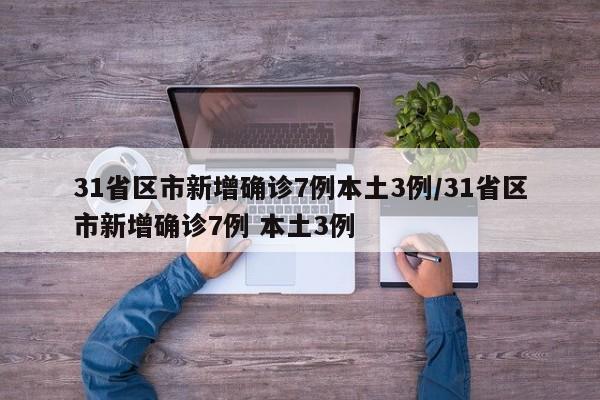 31省区市新增确诊7例本土3例/31省区市新增确诊7例 本土3例